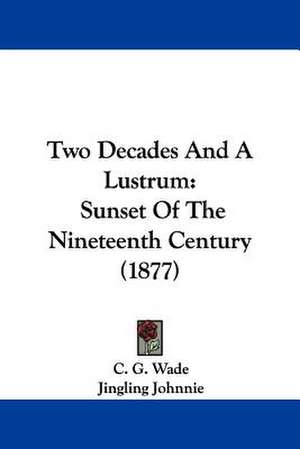 Two Decades And A Lustrum: Sunset Of The Nineteenth Century (1877)

C. G. Wade
Jingling Johnnie